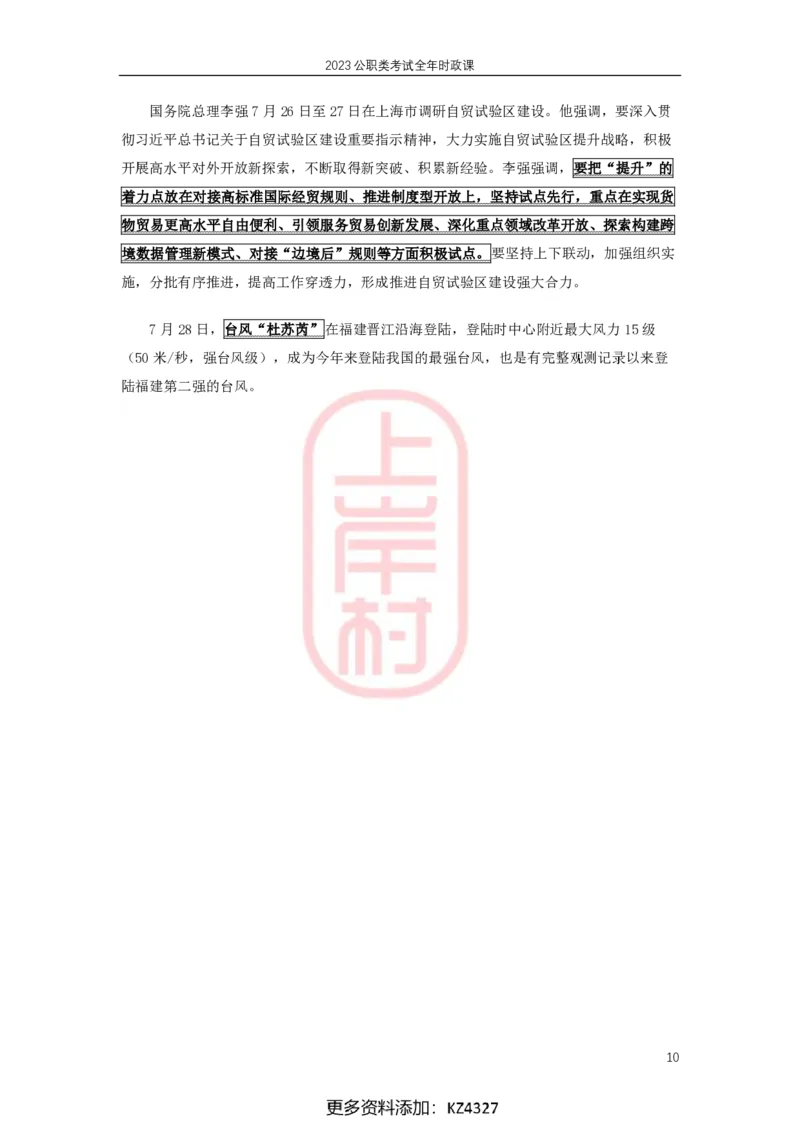 2023 公职类考试全年时政课

国务院总理李强 7 月 26 日至 27 日在上海市调研自贸试验区建设。他强调，要深入贯彻习近平总书记关于自贸试验区建设重要指示精神，大力实施自贸试验区提升战略，积极开展高水平对外开放新探索，不断取得新突破、积累新经验。李强强调，要把“提升”的着力点放在对接高标准国际经贸规则、推进制度型开放上，坚持试点先行，重点在实现货物贸易更高水平自由便利、引领服务贸易创新发展、深化重点领域改革开放、探索构建跨境数据管理新模式、对接“边境后”规则等方面积极试点。要坚持上下联动，加强组织实施，分批有序推进，提高工作穿透力，形成推进自贸试验区建设强大合力。

7 月 28 日，台风“杜苏芮”在福建晋江沿海登陆，登陆时中心附近最大风力 15 级（50 米/秒，强台风级），成为今年来登陆我国的最强台风，也是有完整观测记录以来登陆福建第二强的台风。

上岸村

10

更多资料添加：KZ4327